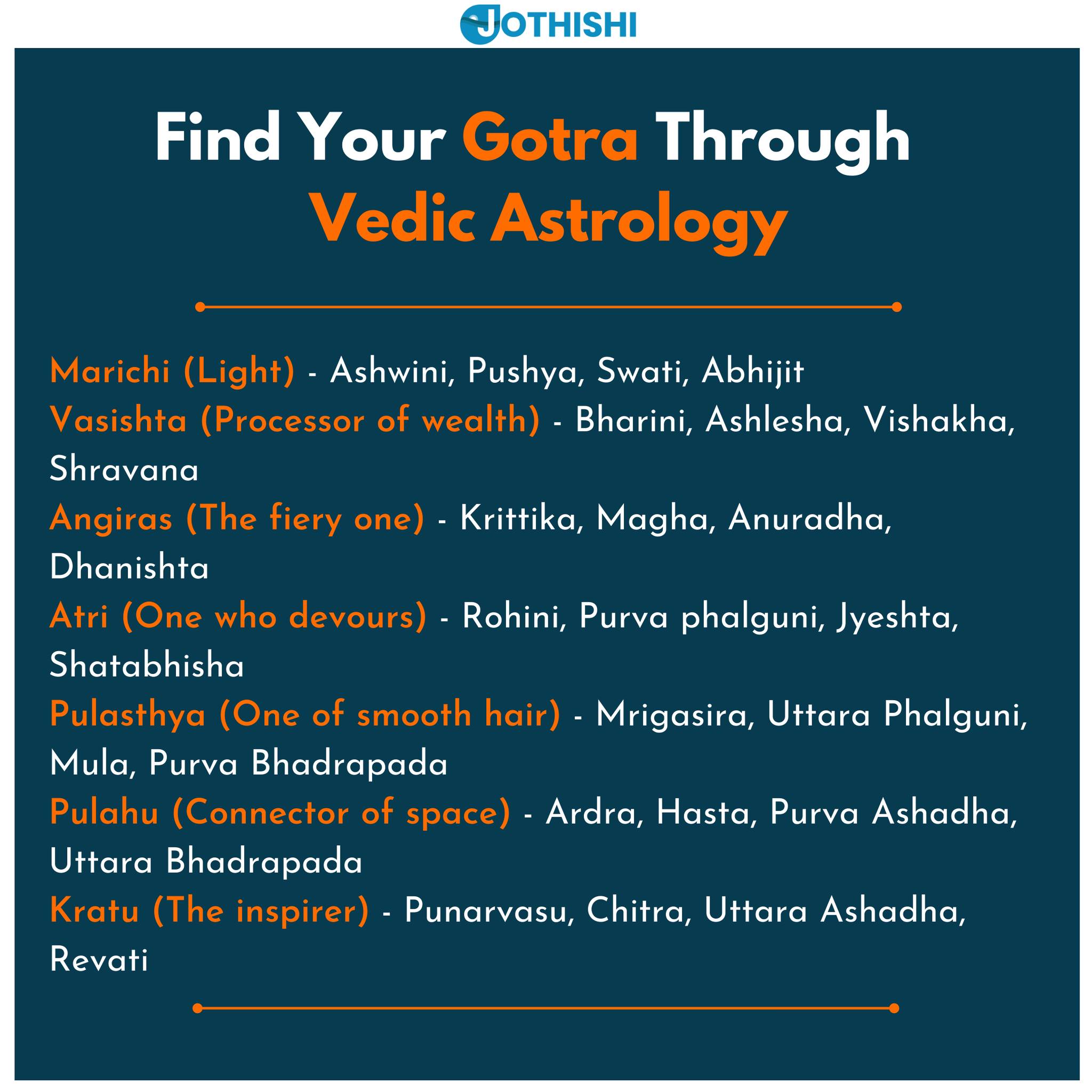 JOTHISHI

Find Your Gotra Through Vedic Astrology

Marichi (Light) - Ashwini, Pushya, Swati, Abhijit
Vasishta (Processor of wealth) - Bharini, Ashlesha, Vishakha, Shravana
Angiras (The fiery one) - Krittika, Magha, Anuradha, Dhanishta
Atri (One who devours) - Rohini, Purva phalguni, Jyeshta, Shatabhisha
Pulasthya (One of smooth hair) - Mrigasira, Uttara Phalguni, Mula, Purva Bhadrapada
Pulahu (Connector of space) - Ardra, Hasta, Purva Ashadha, Uttara Bhadrapada
Kratu (The inspirer) - Punarvasu, Chitra, Uttara Ashadha, Revati